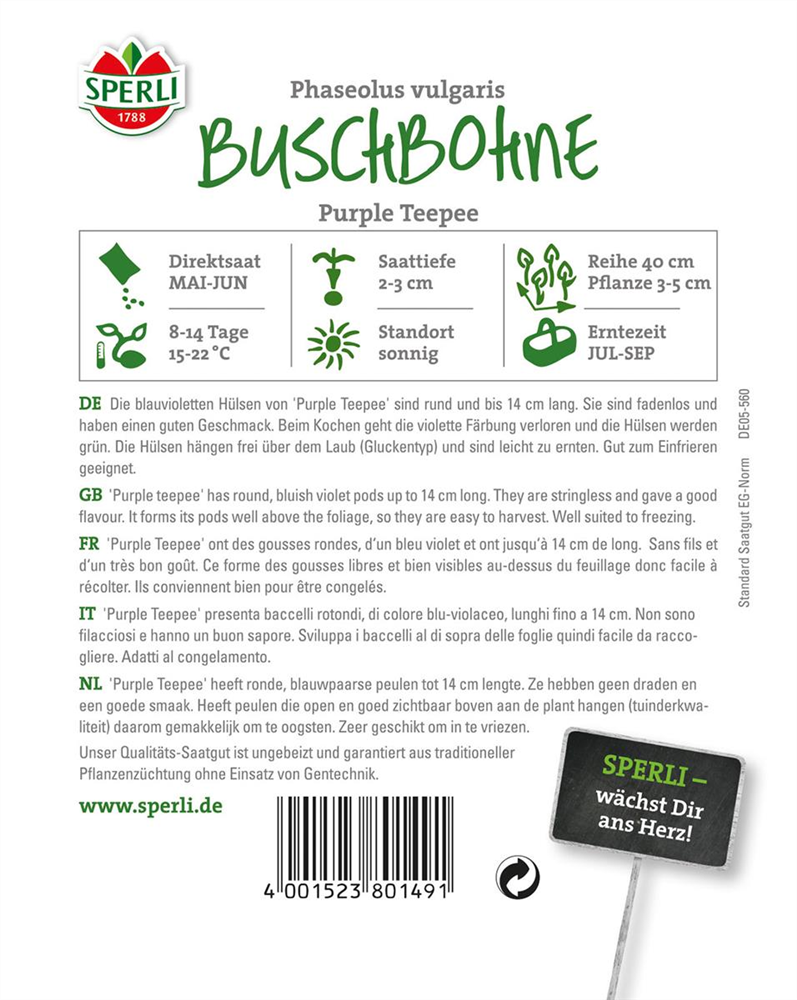 SPERLI
1788

Phaseolus vulgaris
BUSCHBOHNE
Purple Teepee

Direktsaat
MAI-JUN

Saattiefe
2-3 cm

Reihe 40 cm
Pflanze 3-5 cm

8-14 Tage
15-22 °C

Standort
sonnig

Erntezeit
JUL-SEP

DE Die blauvioletten Hülsen von 'Purple Teepee' sind rund und bis 14 cm lang. Sie sind fadenlos und haben einen guten Geschmack. Beim Kochen geht die violette Färbung verloren und die Hülsen werden grün. Die Hülsen hängen frei über dem Laub (Gluckentyp) und sind leicht zu ernten. Gut zum Einfrieren geeignet.

GB 'Purple teepee' has round, bluish violet pods up to 14 cm long. They are stringless and gave a good flavour. It forms its pods well above the foliage, so they are easy to harvest. Well suited to freezing.

FR 'Purple Teepee' ont des gousses rondes, d'un bleu violet et ont jusqu'à 14 cm de long. Sans fils et d'un très bon goût. Ce forme des gousses libres et bien visibles au-dessus du feuillage donc facile à récolter. Ils conviennent bien pour être congelés.

IT 'Purple Teepee' presenta baccelli rotondi, di colore blu-violaceo, lunghi fino a 14 cm. Non sono filacciosi e hanno un buon sapore. Sviluppa i baccelli al di sopra delle foglie quindi facile da raccogliere. Adatti al congelamento.

NL 'Purple Teepee' heeft ronde, blauwpaarse peulen tot 14 cm lengte. Ze hebben geen draden en een goede smaak. Heeft peulen die open en goed zichtbaar boven aan de plant hangen (tuinderkwaliteit) daarom gemakkelijk om te oogsten. Zeer geschikt om in te vriezen.

Unser Qualitäts-Saatgut ist ungebeizt und garantiert aus traditioneller Pflanzenzüchtung ohne Einsatz von Gentechnik.

www.sperli.de

4 001523 801491

SPERLI – wächst Dir ans Herz!

Standard Saatgut EG-Norm DE05-560